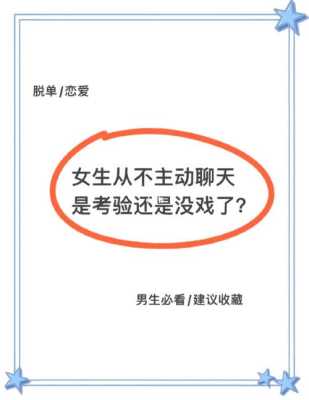 脱单/恋爱

女生从不主动聊天
是考验还是没戏了?

男生必看/建议收藏